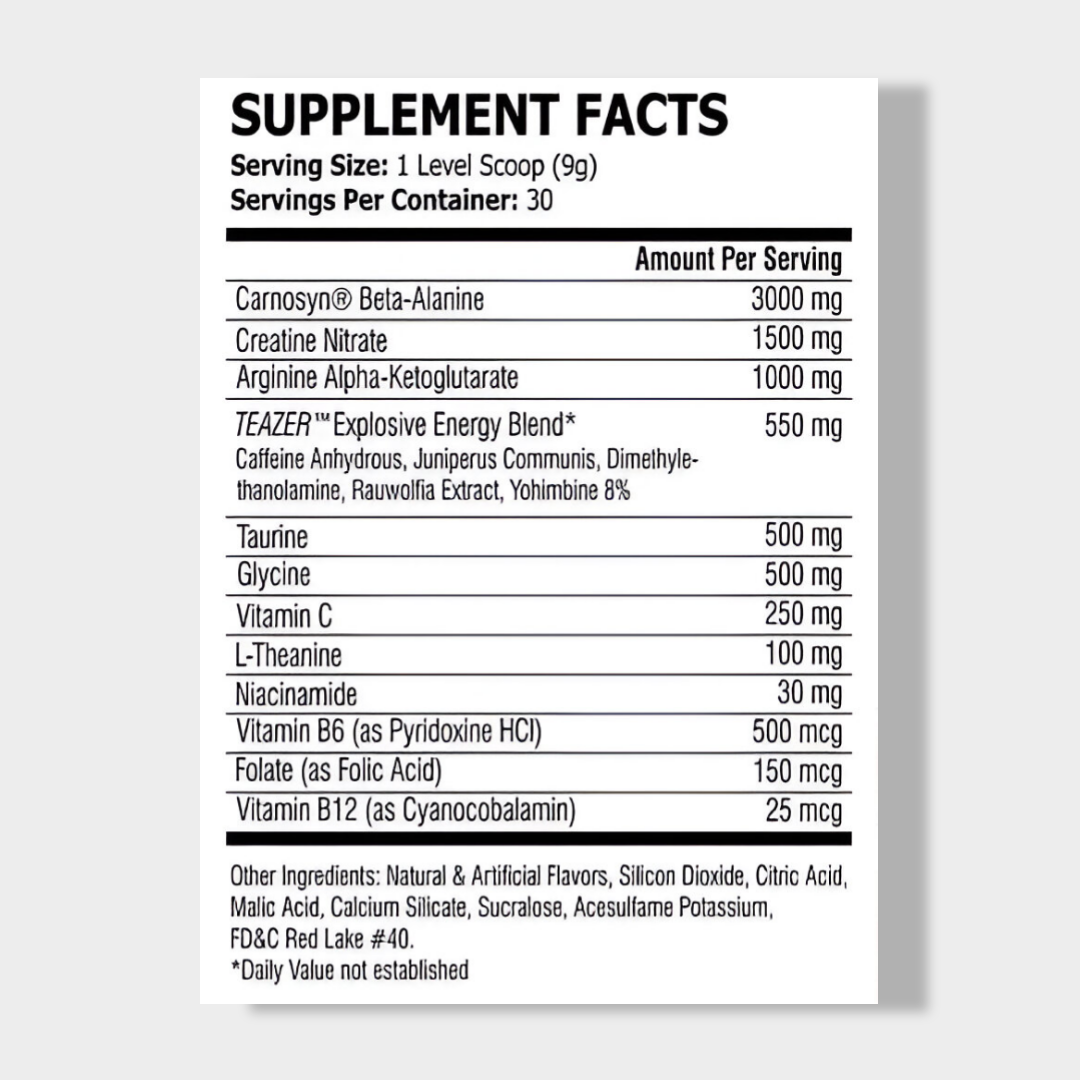 SUPPLEMENT FACTS
Serving Size: 1 Level Scoop (9g)
Servings Per Container: 30

| | Amount Per Serving |
|---|---|
| Carnosyn® Beta-Alanine | 3000 mg |
| Creatine Nitrate | 1500 mg |
| Arginine Alpha-Ketoglutarate | 1000 mg |
| TEAZER™ Explosive Energy Blend* Caffeine Anhydrous, Juniperus Communis, Dimethylethanolamine, Rauwolfia Extract, Yohimbine 8% | 550 mg |
| Taurine | 500 mg |
| Glycine | 500 mg |
| Vitamin C | 250 mg |
| L-Theanine | 100 mg |
| Niacinamide | 30 mg |
| Vitamin B6 (as Pyridoxine HCl) | 500 mcg |
| Folate (as Folic Acid) | 150 mcg |
| Vitamin B12 (as Cyanocobalamin) | 25 mcg |

Other Ingredients: Natural & Artificial Flavors, Silicon Dioxide, Citric Acid, Malic Acid, Calcium Silicate, Sucralose, Acesulfame Potassium, FD&C Red Lake #40.
*Daily Value not established